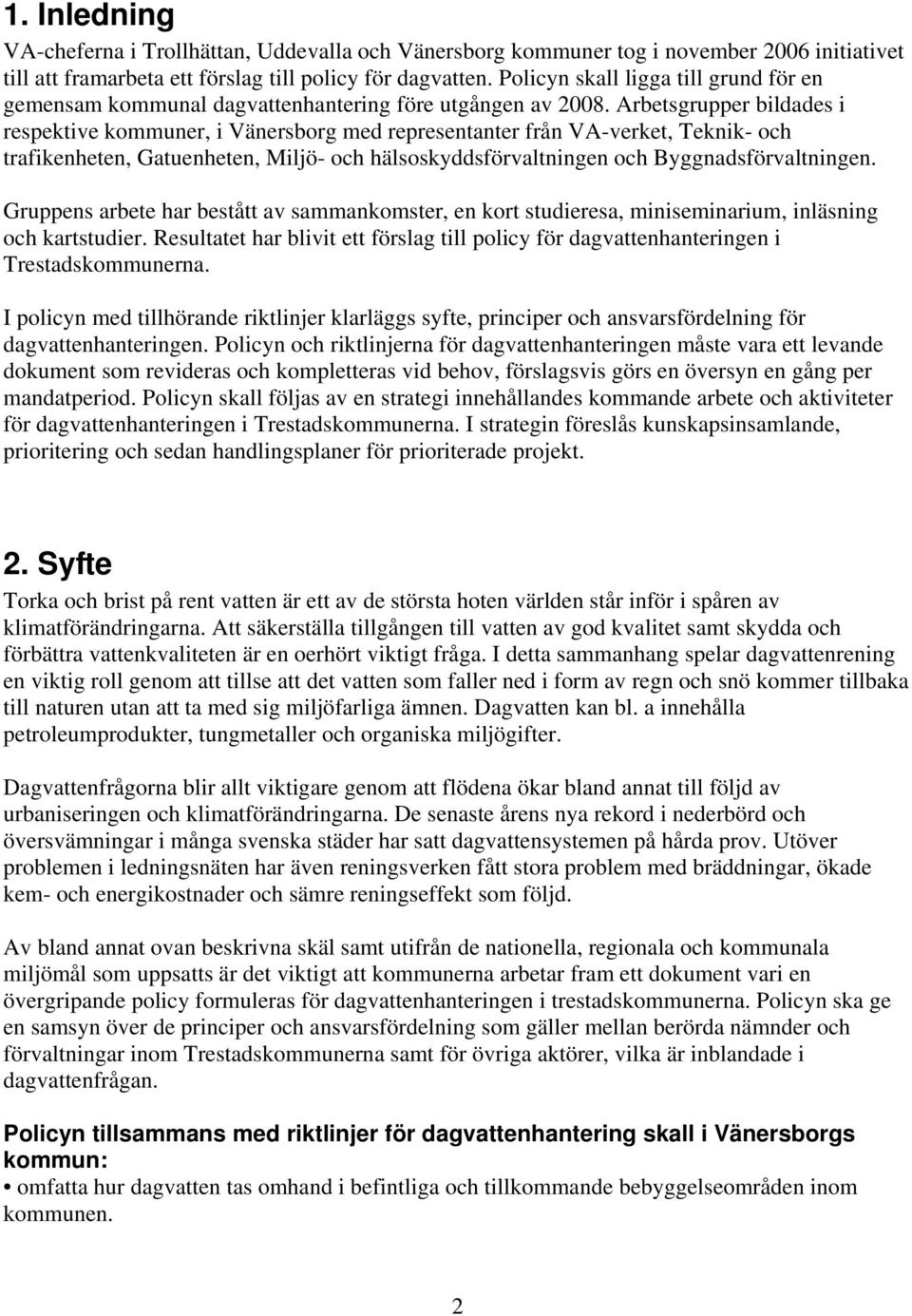 1. Inledning

VA-cheferna i Trollhättan, Uddevalla och Vänersborg kommuner tog i november 2006 initiativet till att framarbeta ett förslag till policy för dagvatten. Policyn skall ligga till grund för en gemensam kommunal dagvattenhantering före utgången av 2008. Arbetsgrupper bildades i respektive kommuner, i Vänersborg med representanter från VA-verket, Teknik- och trafikenheten, Gatuenheten, Miljö- och hälsoskyddsförvaltningen och Byggnadsförvaltningen.

Gruppens arbete har bestått av sammankomster, en kort studieresa, miniseminarium, inläsning och kartstudier. Resultatet har blivit ett förslag till policy för dagvattenhanteringen i Trestadskommunerna.

I policyn med tillhörande riktlinjer klarläggs syfte, principer och ansvarsfördelning för dagvattenhanteringen. Policyn och riktlinjerna för dagvattenhanteringen måste vara ett levande dokument som revideras och kompletteras vid behov, förslagsvis görs en översyn en gång per mandatperiod. Policyn skall följas av en strategi innehållandes kommande arbete och aktiviteter för dagvattenhanteringen i Trestadskommunerna. I strategin föreslås kunskapsinsamlande, prioritering och sedan handlingsplaner för prioriterade projekt.

2. Syfte

Torka och brist på rent vatten är ett av de största hoten världen står inför i spåren av klimatförändringarna. Att säkerställa tillgången till vatten av god kvalitet samt skydda och förbättra vattenkvaliteten är en oerhört viktigt fråga. I detta sammanhang spelar dagvattenrening en viktig roll genom att tillse att det vatten som faller ned i form av regn och snö kommer tillbaka till naturen utan att ta med sig miljöfarliga ämnen. Dagvatten kan bl. a innehålla petroleumprodukter, tungmetaller och organiska miljögifter.

Dagvattenfrågorna blir allt viktigare genom att flödena ökar bland annat till följd av urbaniseringen och klimatförändringarna. De senaste årens nya rekord i nederbörd och översvämningar i många svenska städer har satt dagvattensystemen på hårda prov. Utöver problemen i ledningsnäten har även reningsverken fått stora problem med bräddningar, ökade kem- och energikostnader och sämre reningseffekt som följd.

Av bland annat ovan beskrivna skäl samt utifrån de nationella, regionala och kommunala miljömål som uppsatts är det viktigt att kommunerna arbetar fram ett dokument vari en övergripande policy formuleras för dagvattenhanteringen i trestadskommunerna. Policyn ska ge en samsyn över de principer och ansvarsfördelning som gäller mellan berörda nämnder och förvaltningar inom Trestadskommunerna samt för övriga aktörer, vilka är inblandade i dagvattenfrågan.

Policyn tillsammans med riktlinjer för dagvattenhantering skall i Vänersborgs kommun:
• omfatta hur dagvatten tas omhand i befintliga och tillkommande bebyggelseområden inom kommunen.

2